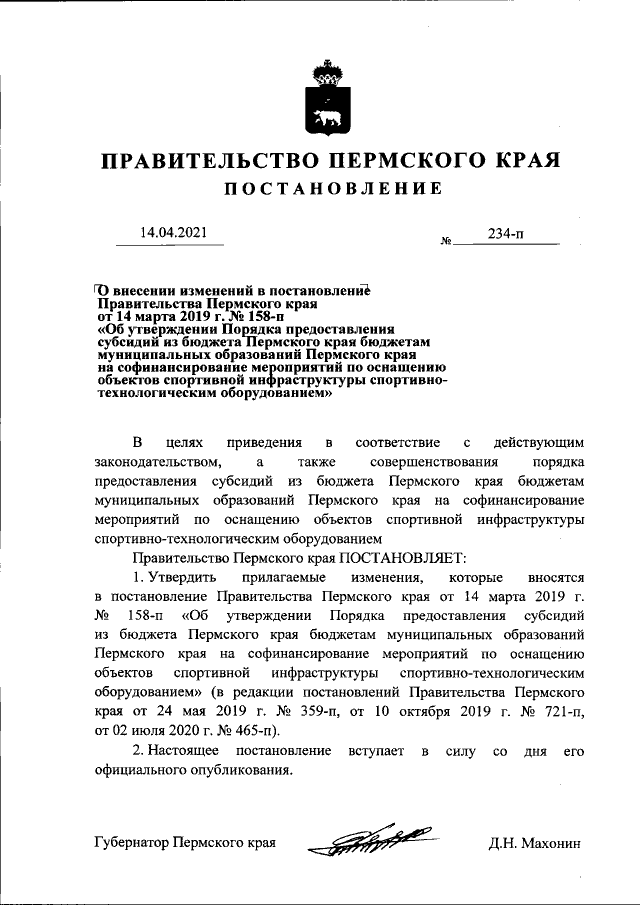 ПРАВИТЕЛЬСТВО ПЕРМСКОГО КРАЯ

ПОСТАНОВЛЕНИЕ

14.04.2021

№ 234-п

О внесении изменений в постановление Правительства Пермского края от 14 марта 2019 г. № 158-п «Об утверждении Порядка предоставления субсидий из бюджета Пермского края бюджетам муниципальных образований Пермского края на софинансирование мероприятий по оснащению объектов спортивной инфраструктуры спортивно-технологическим оборудованием»

В целях приведения в соответствие с действующим законодательством, а также совершенствования порядка предоставления субсидий из бюджета Пермского края бюджетам муниципальных образований Пермского края на софинансирование мероприятий по оснащению объектов спортивной инфраструктуры спортивно-технологическим оборудованием

Правительство Пермского края ПОСТАНОВЛЯЕТ:

1. Утвердить прилагаемые изменения, которые вносятся в постановление Правительства Пермского края от 14 марта 2019 г. № 158-п «Об утверждении Порядка предоставления субсидий из бюджета Пермского края бюджетам муниципальных образований Пермского края на софинансирование мероприятий по оснащению объектов спортивной инфраструктуры спортивно-технологическим оборудованием» (в редакции постановлений Правительства Пермского края от 24 мая 2019 г. № 359-п, от 10 октября 2019 г. № 721-п, от 02 июля 2020 г. № 465-п).

2. Настоящее постановление вступает в силу со дня его официального опубликования.

Губернатор Пермского края

Д.Н. Махонин